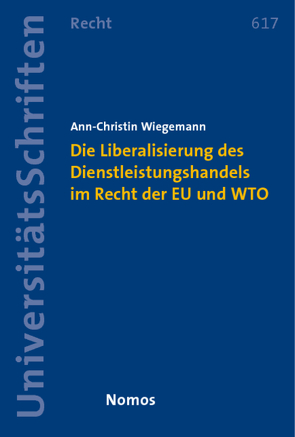 UniversitätsSchriften

Recht

617

Ann-Christin Wiegemann

Die Liberalisierung des Dienstleistungshandels im Recht der EU und WTO

Nomos